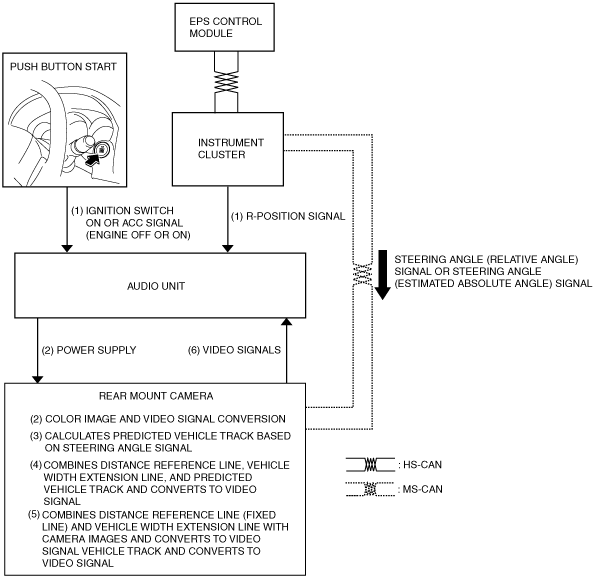 EPS CONTROL MODULE

PUSH BUTTON START

INSTRUMENT CLUSTER

(1) IGNITION SWITCH ON OR ACC SIGNAL (ENGINE OFF OR ON)

(1) R-POSITION SIGNAL

STEERING ANGLE (RELATIVE ANGLE) SIGNAL OR STEERING ANGLE (ESTIMATED ABSOLUTE ANGLE) SIGNAL

AUDIO UNIT

(2) POWER SUPPLY

(6) VIDEO SIGNALS

REAR MOUNT CAMERA

(2) COLOR IMAGE AND VIDEO SIGNAL CONVERSION

(3) CALCULATES PREDICTED VEHICLE TRACK BASED ON STEERING ANGLE SIGNAL

(4) COMBINES DISTANCE REFERENCE LINE, VEHICLE WIDTH EXTENSION LINE, AND PREDICTED VEHICLE TRACK AND CONVERTS TO VIDEO SIGNAL

(5) COMBINES DISTANCE REFERENCE LINE (FIXED LINE) AND VEHICLE WIDTH EXTENSION LINE WITH CAMERA IMAGES AND CONVERTS TO VIDEO SIGNAL VEHICLE TRACK AND CONVERTS TO VIDEO SIGNAL

: HS-CAN

: MS-CAN